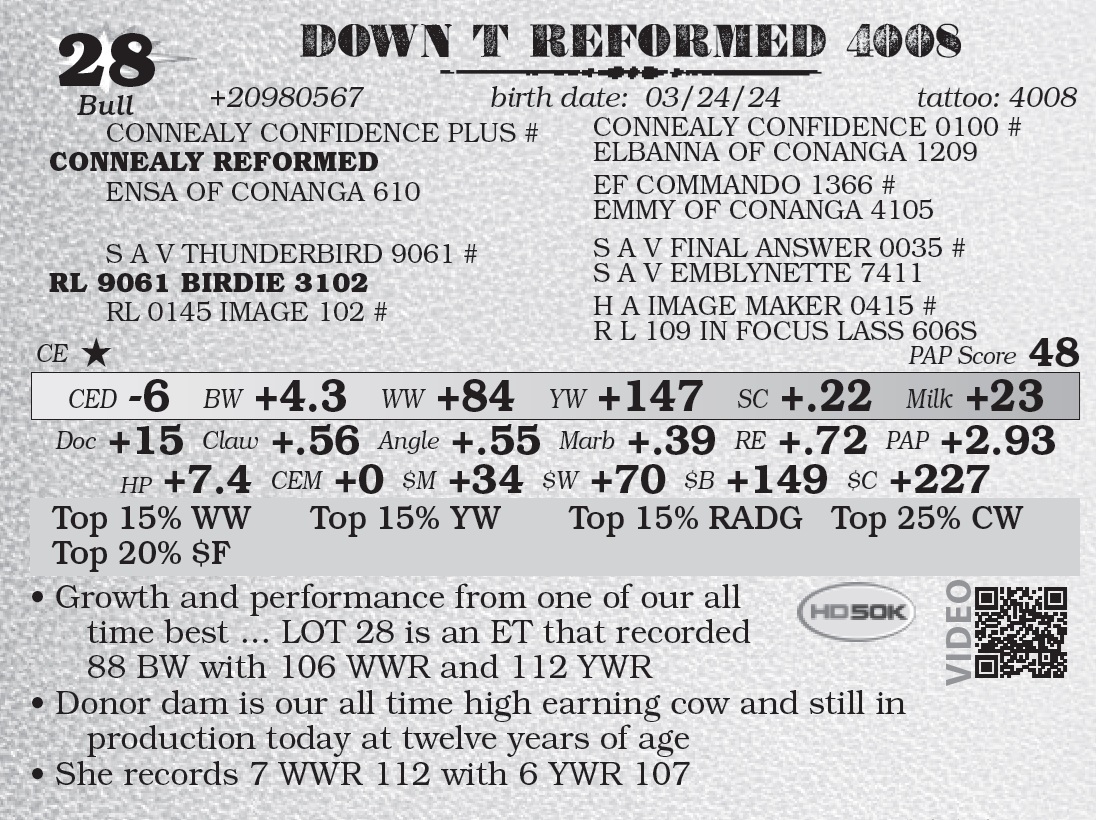 28
Bull

DOWN T REFORMED 4008

+20980567 birth date: 03/24/24 tattoo: 4008

CONNEALY CONFIDENCE PLUS #
CONNEALY REFORMED
ENSA OF CONANGA 610

S A V THUNDERBIRD 9061 #
RL 9061 BIRDIE 3102
RL 0145 IMAGE 102 #

CONNEALY CONFIDENCE 0100 #
ELBANNA OF CONANGA 1209
EF COMMANDO 1366 #
EMMY OF CONANGA 4105
S A V FINAL ANSWER 0035 #
S A V EMBLYNETTE 7411
H A IMAGE MAKER 0415 #
R L 109 IN FOCUS LASS 606S

CE ★

PAP Score 48

CED -6 BW +4.3 WW +84 YW +147 SC +.22 Milk +23

Doc +15 Claw +.56 Angle +.55 Marb +.39 RE +.72 PAP +2.93

HP +7.4 CEM +0 $M +34 $W +70 $B +149 $C +227

Top 15% WW Top 15% YW Top 15% RADG Top 25% CW
Top 20% $F

• Growth and performance from one of our all time best ... LOT 28 is an ET that recorded 88 BW with 106 WWR and 112 YWR
• Donor dam is our all time high earning cow and still in production today at twelve years of age
• She records 7 WWR 112 with 6 YWR 107

HD50K

VIDEO